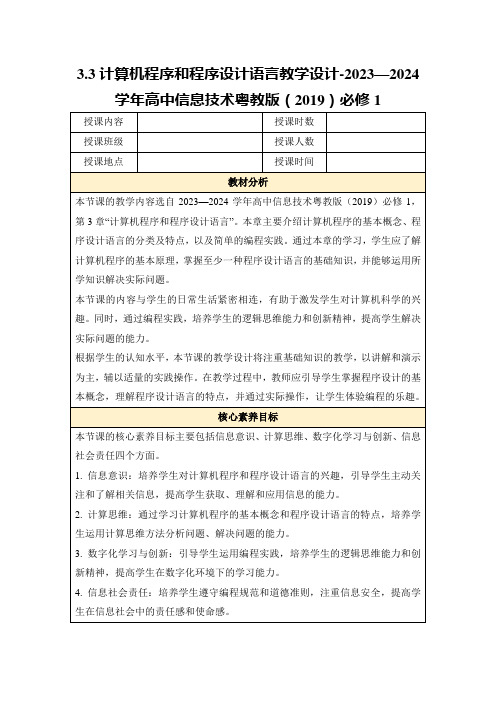 3.3 计算机程序和程序设计语言教学设计-2023—2024 学年高中信息技术粤教版（2019）必修 1

| 授课内容 | | 授课时数 | |
|---|---|---|---|
| 授课班级 | | 授课人数 | |
| 授课地点 | | 授课时间 | |

教材分析

本节课的教学内容选自 2023—2024 学年高中信息技术粤教版（2019）必修 1，第 3 章“计算机程序和程序设计语言”。本章主要介绍计算机程序的基本概念、程序设计语言的分类及特点，以及简单的编程实践。通过本章的学习，学生应了解计算机程序的基本原理，掌握至少一种程序设计语言的基础知识，并能够运用所学知识解决实际问题。

本节课的内容与学生的日常生活紧密相连，有助于激发学生对计算机科学的兴趣。同时，通过编程实践，培养学生的逻辑思维能力和创新精神，提高学生解决实际问题的能力。

根据学生的认知水平，本节课的教学设计将注重基础知识的教学，以讲解和演示为主，辅以适量的实践操作。在教学过程中，教师应引导学生掌握程序设计的基本概念，理解程序设计语言的特点，并通过实际操作，让学生体验编程的乐趣。

核心素养目标

本节课的核心素养目标主要包括信息意识、计算思维、数字化学习与创新、信息社会责任四个方面。

1. 信息意识：培养学生对计算机程序和程序设计语言的兴趣，引导学生主动关注和了解相关信息，提高学生获取、理解和应用信息的能力。

2. 计算思维：通过学习计算机程序的基本概念和程序设计语言的特点，培养学生运用计算思维方法分析问题、解决问题的能力。

3. 数字化学习与创新：引导学生运用编程实践，培养学生的逻辑思维能力和创新精神，提高学生在数字化环境下的学习能力。

4. 信息社会责任：培养学生遵守编程规范和道德准则，注重信息安全，提高学生在信息社会中的责任感和使命感。